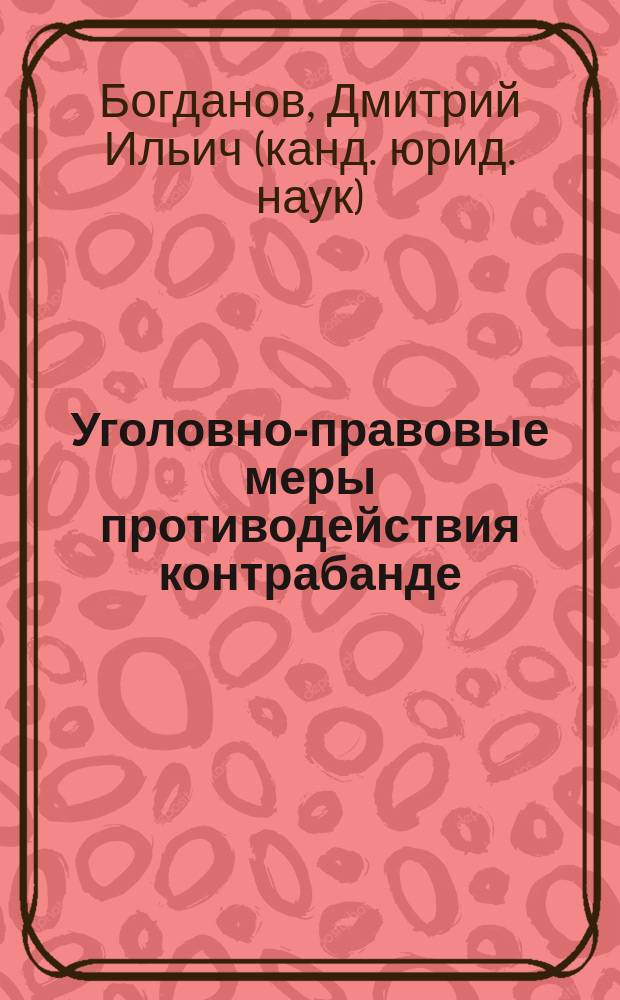 Богданов, Дмитрий Ильич (канд. юрид. наук)

Уголовно-правовые меры противодействия контрабанде